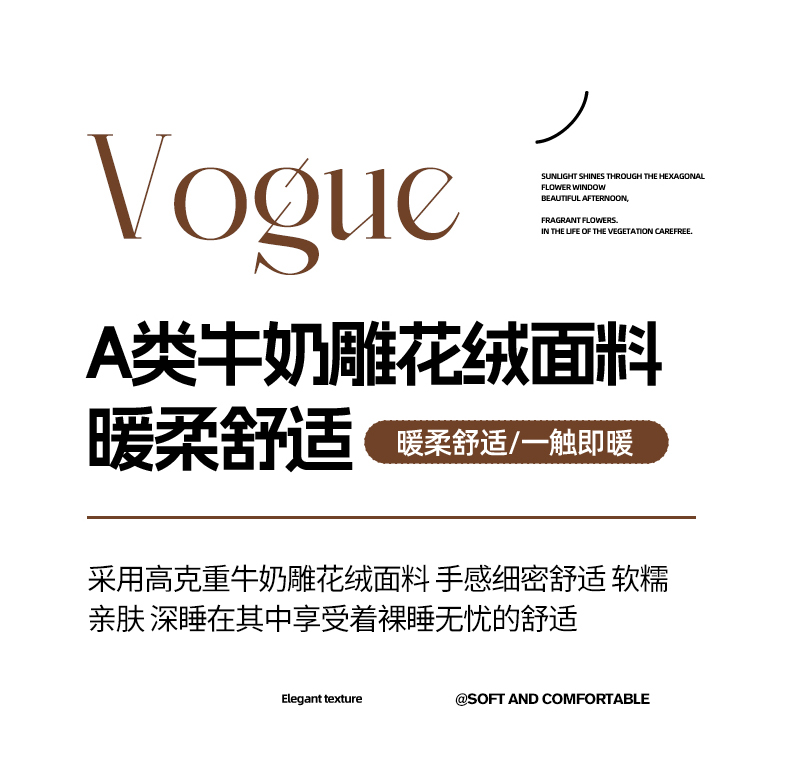 Vogue

SUNLIGHT SHINES THROUGH THE HEXAGONAL FLOWER WINDOW
BEAUTIFUL AFTERNOON,

FRAGRANT FLOWERS.
IN THE LIFE OF THE VEGETATION CAREFREE.

A类牛奶雕花绒面料
暖柔舒适

暖柔舒适/一触即暖

采用高克重牛奶雕花绒面料 手感细密舒适 软糯亲肤 深睡在其中享受着裸睡无忧的舒适

Elegant texture

@SOFT AND COMFORTABLE